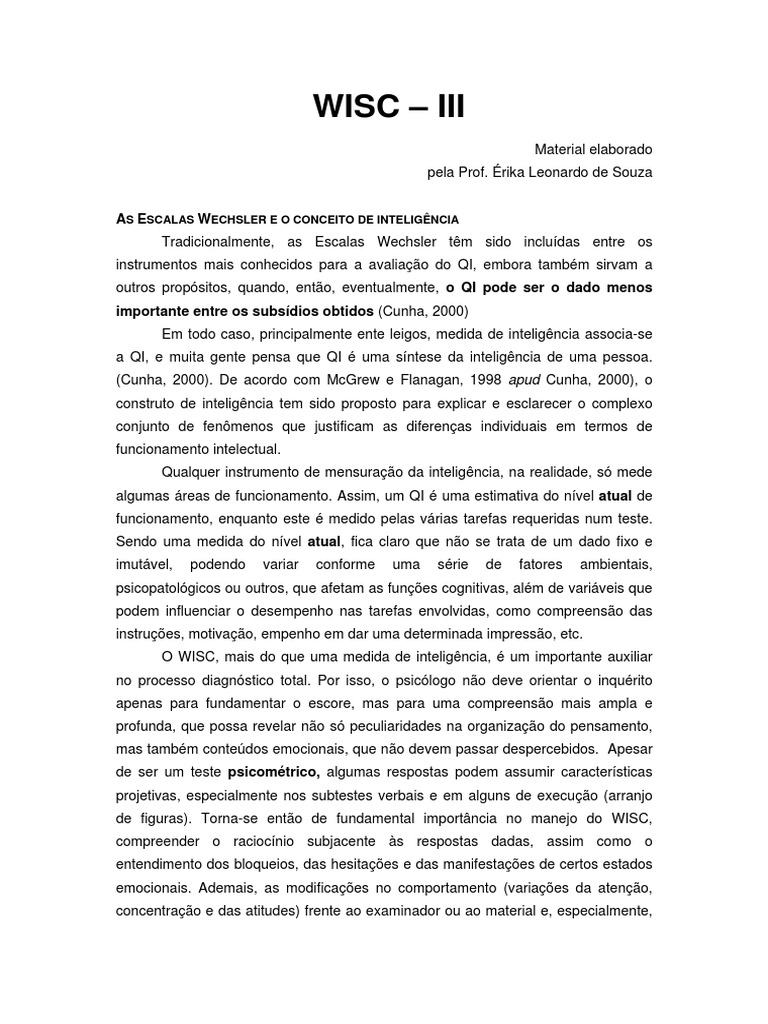 WISC – III

Material elaborado
pela Prof. Érika Leonardo de Souza

AS ESCALAS WECHSLER E O CONCEITO DE INTELIGÊNCIA

Tradicionalmente, as Escalas Wechsler têm sido incluídas entre os instrumentos mais conhecidos para a avaliação do QI, embora também sirvam a outros propósitos, quando, então, eventualmente, o QI pode ser o dado menos importante entre os subsídios obtidos (Cunha, 2000)

Em todo caso, principalmente ente leigos, medida de inteligência associa-se a QI, e muita gente pensa que QI é uma síntese da inteligência de uma pessoa. (Cunha, 2000). De acordo com McGrew e Flanagan, 1998 apud Cunha, 2000), o construto de inteligência tem sido proposto para explicar e esclarecer o complexo conjunto de fenômenos que justificam as diferenças individuais em termos de funcionamento intelectual.

Qualquer instrumento de mensuração da inteligência, na realidade, só mede algumas áreas de funcionamento. Assim, um QI é uma estimativa do nível atual de funcionamento, enquanto este é medido pelas várias tarefas requeridas num teste. Sendo uma medida do nível atual, fica claro que não se trata de um dado fixo e imutável, podendo variar conforme uma série de fatores ambientais, psicopatológicos ou outros, que afetam as funções cognitivas, além de variáveis que podem influenciar o desempenho nas tarefas envolvidas, como compreensão das instruções, motivação, empenho em dar uma determinada impressão, etc.

O WISC, mais do que uma medida de inteligência, é um importante auxiliar no processo diagnóstico total. Por isso, o psicólogo não deve orientar o inquérito apenas para fundamentar o escore, mas para uma compreensão mais ampla e profunda, que possa revelar não só peculiaridades na organização do pensamento, mas também conteúdos emocionais, que não devem passar despercebidos. Apesar de ser um teste psicométrico, algumas respostas podem assumir características projetivas, especialmente nos subtestes verbais e em alguns de execução (arranjo de figuras). Torna-se então de fundamental importância no manejo do WISC, compreender o raciocínio subjacente às respostas dadas, assim como o entendimento dos bloqueios, das hesitações e das manifestações de certos estados emocionais. Ademais, as modificações no comportamento (variações da atenção, concentração e das atitudes) frente ao examinador ou ao material e, especialmente,